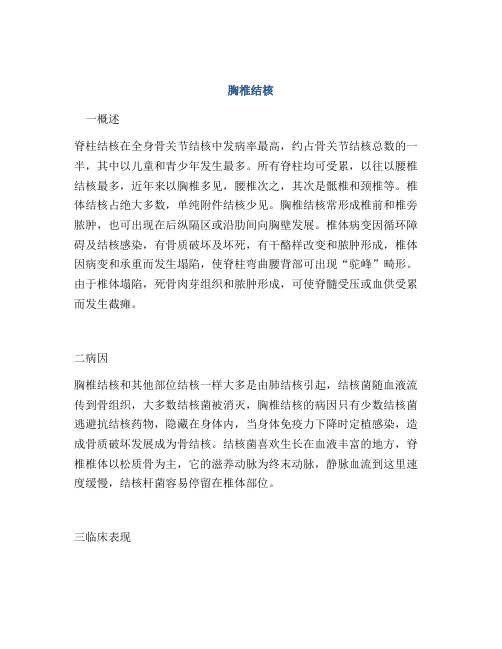 胸椎结核

一概述

脊柱结核在全身骨关节结核中发病率最高，约占骨关节结核总数的一半，其中以儿童和青少年发生最多。所有脊柱均可受累，以往以腰椎结核最多，近年来以胸椎多见，腰椎次之，其次是骶椎和颈椎等。椎体结核占绝大多数，单纯附件结核少见。胸椎结核常形成椎前和椎旁脓肿，也可出现在后纵隔区或沿肋间向胸壁发展。椎体病变因循环障碍及结核感染，有骨质破坏及坏死，有干酪样改变和脓肿形成，椎体因病变和承重而发生塌陷，使脊柱弯曲腰背部可出现“驼峰”畸形。由于椎体塌陷，死骨肉芽组织和脓肿形成，可使脊髓受压或血供受累而发生截瘫。

二病因

胸椎结核和其他部位结核一样大多是由肺结核引起，结核菌随血液流传到骨组织，大多数结核菌被消灭，胸椎结核的病因只有少数结核菌逃避抗结核药物，隐藏在身体内，当身体免疫力下降时定植感染，造成骨质破坏发展成为骨结核。结核菌喜欢生长在血液丰富的地方，脊椎椎体以松质骨为主，它的滋养动脉为终末动脉，静脉血流到这里速度缓慢，结核杆菌容易停留在椎体部位。

三临床表现